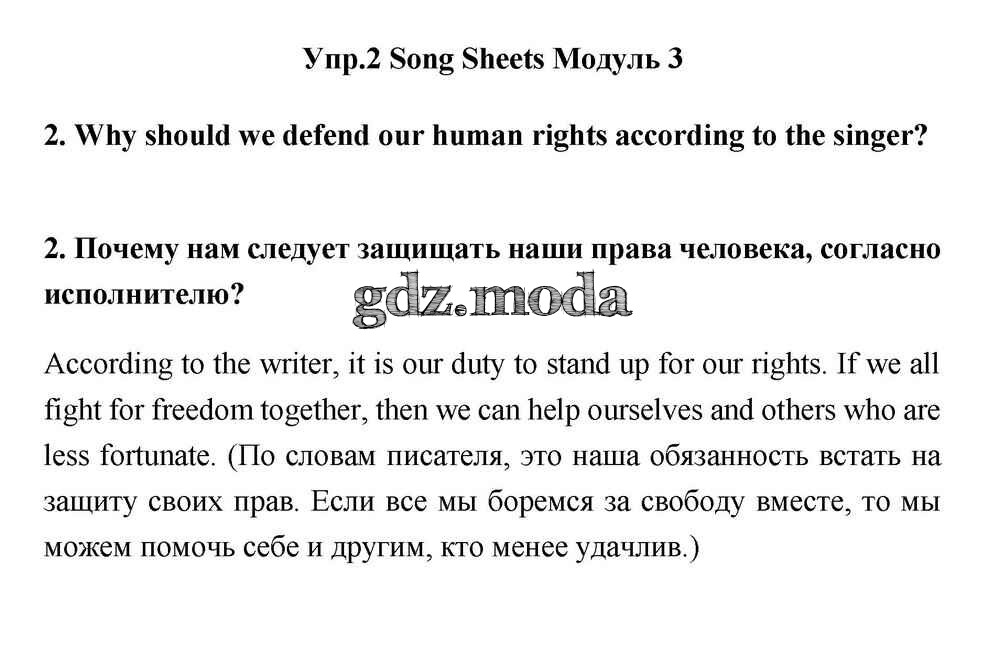 Упр.2 Song Sheets Модуль 3

2. Why should we defend our human rights according to the singer?

2. Почему нам следует защищать наши права человека, согласно исполнителю?

gdz.moda

According to the writer, it is our duty to stand up for our rights. If we all fight for freedom together, then we can help ourselves and others who are less fortunate. (По словам писателя, это наша обязанность встать на защиту своих прав. Если все мы боремся за свободу вместе, то мы можем помочь себе и другим, кто менее удачлив.)